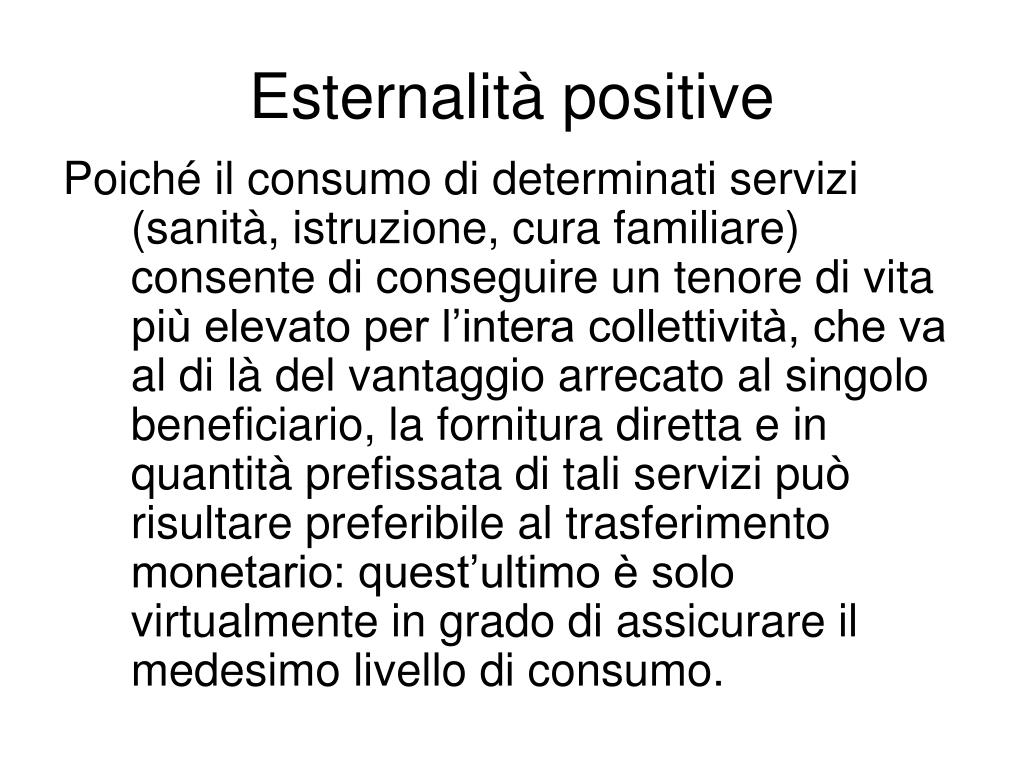 Esternalità positive

Poiché il consumo di determinati servizi (sanità, istruzione, cura familiare) consente di conseguire un tenore di vita più elevato per l’intera collettività, che va al di là del vantaggio arrecato al singolo beneficiario, la fornitura diretta e in quantità prefissata di tali servizi può risultare preferibile al trasferimento monetario: quest’ultimo è solo virtualmente in grado di assicurare il medesimo livello di consumo.